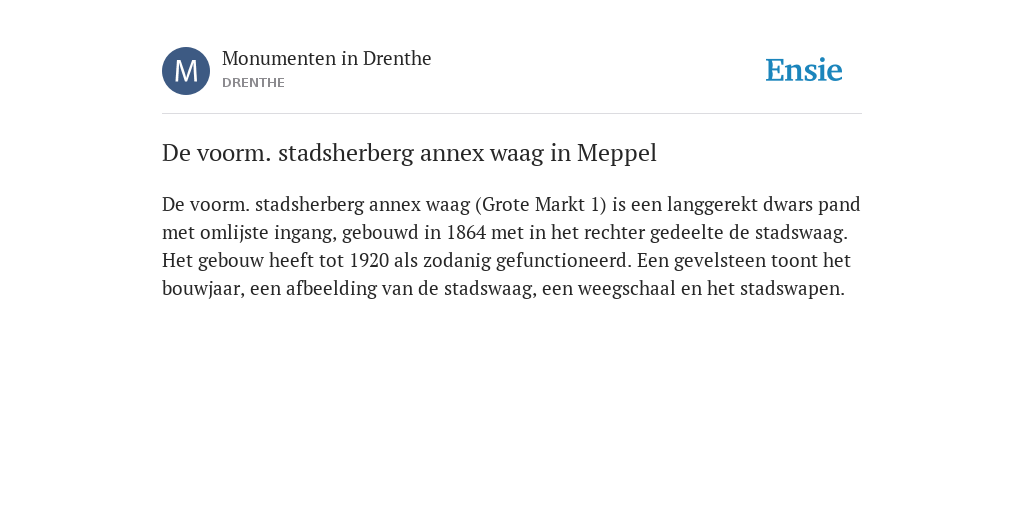 M

Monumenten in Drenthe
DRENTHE

Ensie

De voorm. stadsherberg annex waag in Meppel

De voorm. stadsherberg annex waag (Grote Markt 1) is een langgerekt dwars pand met omlijste ingang, gebouwd in 1864 met in het rechter gedeelte de stadswaag. Het gebouw heeft tot 1920 als zodanig gefunctioneerd. Een gevelsteen toont het bouwjaar, een afbeelding van de stadswaag, een weegschaal en het stadswapen.